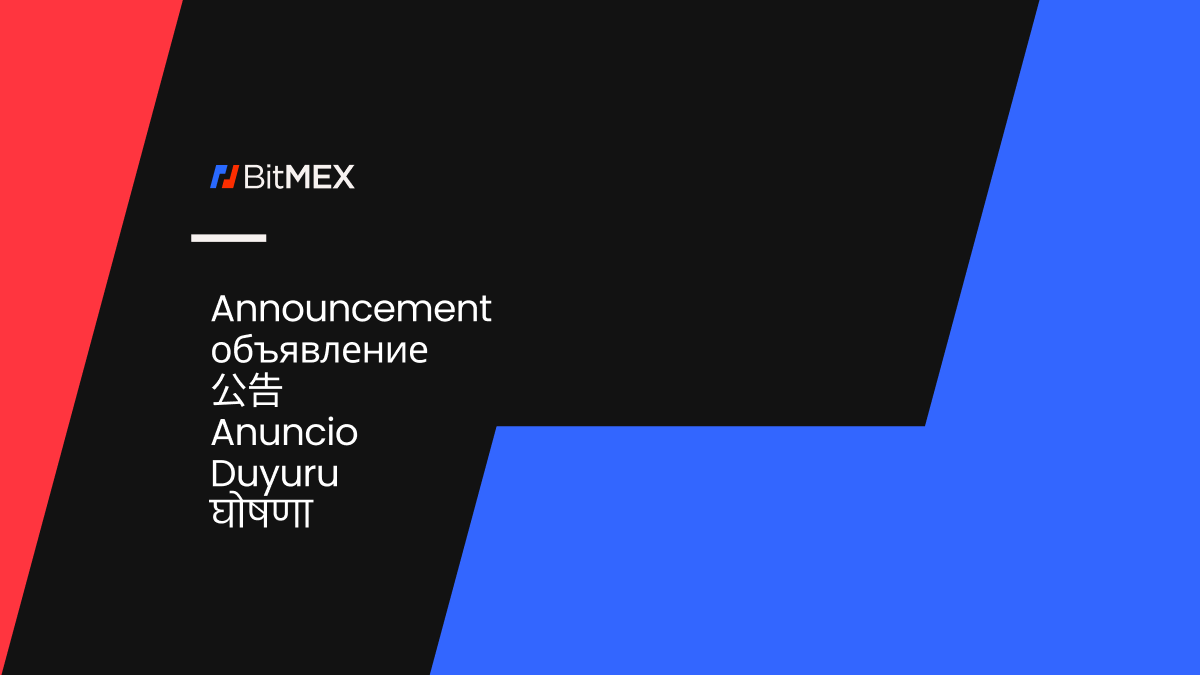 BitMEX

Announcement
объявление
公告
Anuncio
Duyuru
घोषणा